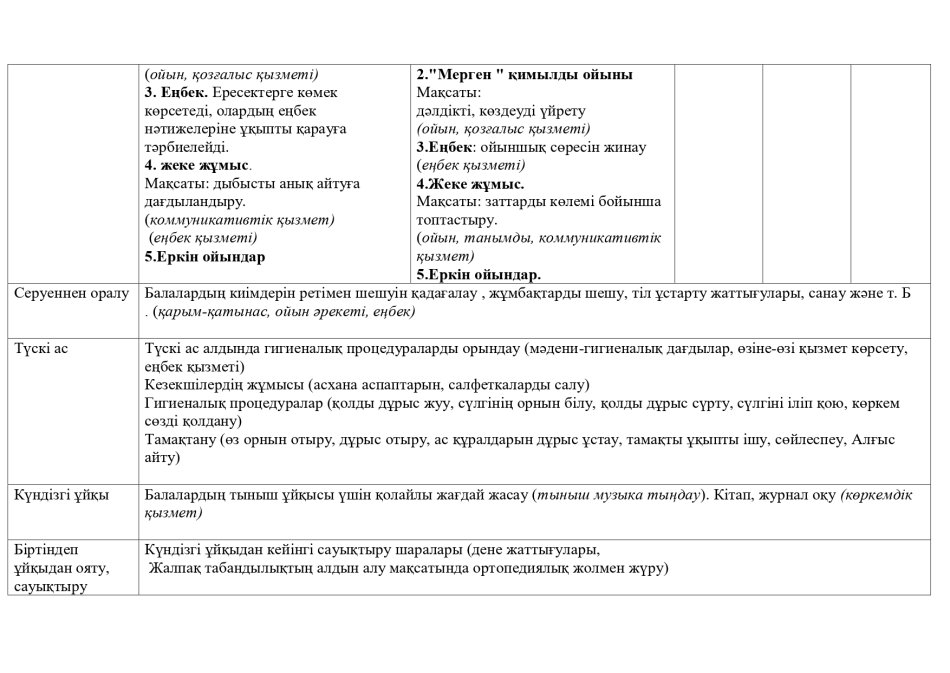 |  | (ойын, қозғалыс қызметі) 3. Еңбек. Ересектерге көмек көрсетеді, олардың еңбек нәтижелеріне ұқыпты қарауға тәрбиелейді. 4. жеке жұмыс. Мақсаты: дыбысты анық айтуға дағдыландыру. (коммуникативтік қызмет) (еңбек қызметі) 5.Еркін ойындар | 2."Мерген " қимылды ойыны Мақсаты: дәлдікті, көздеуді үйрету (ойын, қозғалыс қызметі) 3.Еңбек: ойыншық сөресін жинау (еңбек қызметі) 4.Жеке жұмыс. Мақсаты: заттарды көлемі бойынша топтастыру. (ойын, танымды, коммуникативтік қызмет) 5.Еркін ойындар. |  |  |  |
|---|---|---|---|---|---|
| Серуеннен оралу | Балалардың киімдерін ретімен шешуін қадағалау , жұмбақтарды шешу, тіл ұстарту жаттығулары, санау және т. Б . (қарым-қатынас, ойын әрекеті, еңбек) |  |  |  |  |
| Түскі ас | Түскі ас алдында гигиеналық процедураларды орындау (мәдени-гигиеналық дағдылар, өзіне-өзі қызмет көрсету, еңбек қызметі) Кезекшілердің жұмысы (асхана аспаптарын, салфеткаларды салу) Гигиеналық процедуралар (қолды дұрыс жуу, сүлгінің орнын білу, қолды дұрыс сүрту, сүлгіні іліп қою, көркем сөзді қолдану) Тамақтану (өз орнын отыру, дұрыс отыру, ас құралдарын дұрыс ұстау, тамақты ұқыпты ішу, сөйлеспеу, Алғыс айту) |  |  |  |  |
| Күндізгі ұйқы | Балалардың тыныш ұйқысы үшін қолайлы жағдай жасау (тыныш музыка тыңдау). Кітап, журнал оқу (көркемдік қызмет) |  |  |  |  |
| Біртіндеп ұйқыдан ояту, сауықтыру | Күндізгі ұйқыдан кейінгі сауықтыру шаралары (дене жаттығулары, Жалпақ табандылықтың алдын алу мақсатында ортопедиялық жолмен жүру) |  |  |  |  |